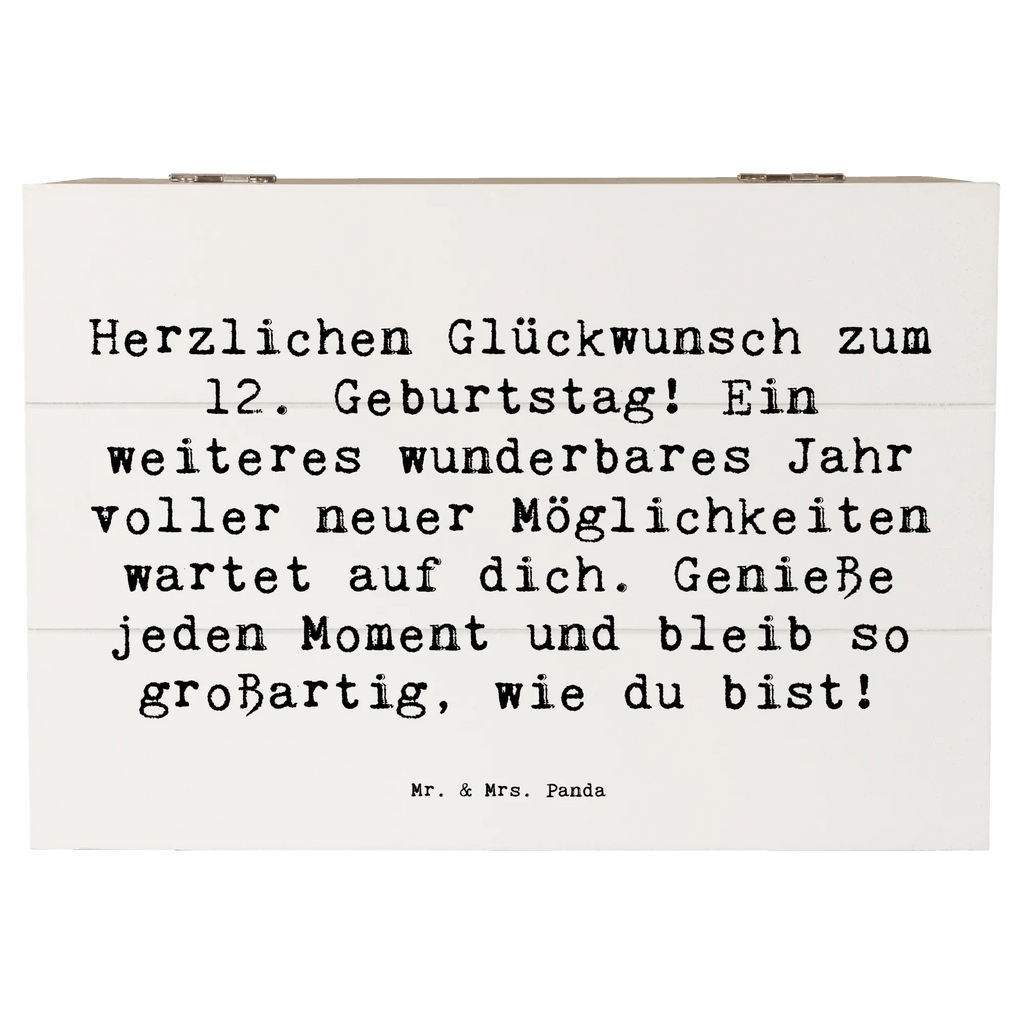 Herzlichen Glückwunsch zum 12. Geburtstag! Ein weiteres wunderbares Jahr voller neuer Möglichkeiten wartet auf dich. Genieße jeden Moment und bleib so großartig, wie du bist!

Mr. & Mrs. Panda